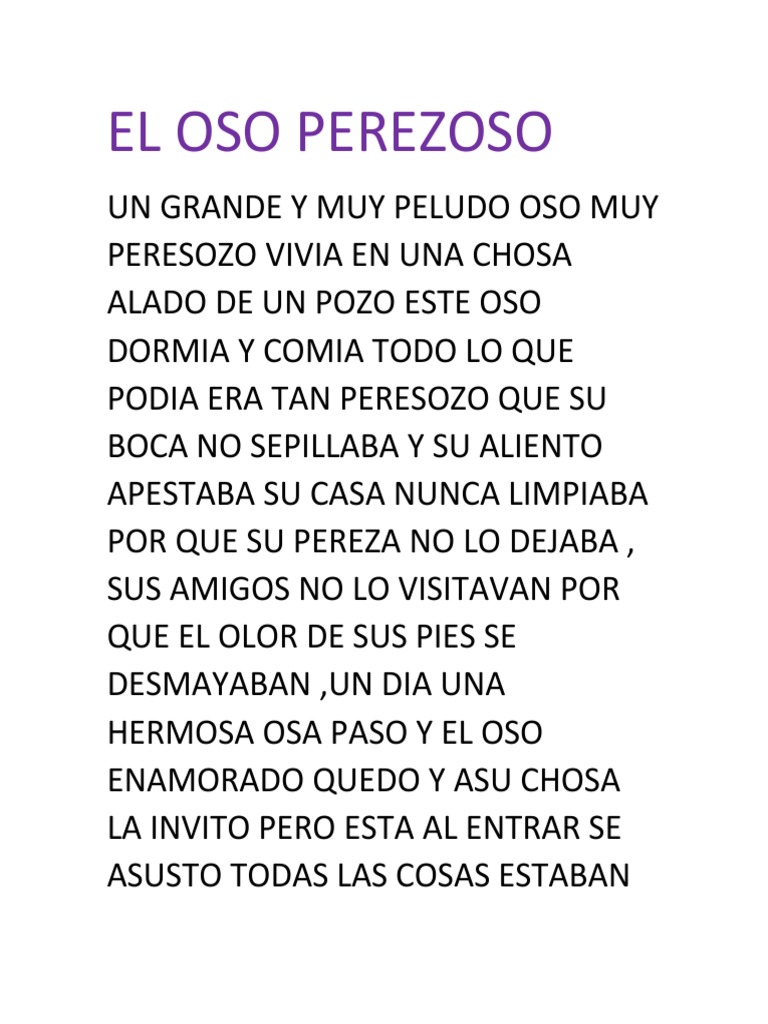 EL OSO PEREZOSO

UN GRANDE Y MUY PELUDO OSO MUY PERESOZO VIVIA EN UNA CHOSA ALADO DE UN POZO ESTE OSO DORMIA Y COMIA TODO LO QUE PODIA ERA TAN PERESOZO QUE SU BOCA NO SEPILLABA Y SU ALIENTO APESTABA SU CASA NUNCA LIMPIABA POR QUE SU PEREZA NO LO DEJABA , SUS AMIGOS NO LO VISITAVAN POR QUE EL OLOR DE SUS PIES SE DESMAYABAN ,UN DIA UNA HERMOSA OSA PASO Y EL OSO ENAMORADO QUEDO Y ASU CHOSA LA INVITO PERO ESTA AL ENTRAR SE ASUSTO TODAS LAS COSAS ESTABAN